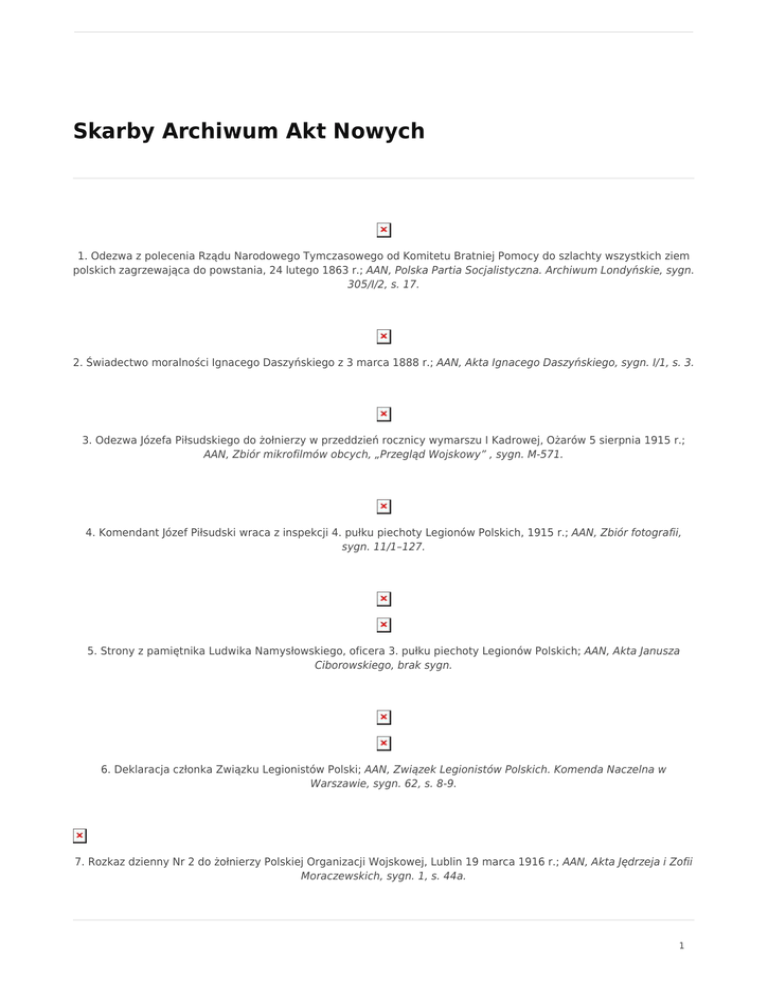 Skarby Archiwum Akt Nowych

1. Odezwa z polecenia Rządu Narodowego Tymczasowego od Komitetu Bratniej Pomocy do szlachty wszystkich ziem polskich zagrzewająca do powstania, 24 lutego 1863 r.; AAN, Polska Partia Socjalistyczna. Archiwum Londyńskie, sygn. 305/I/2, s. 17.

2. Świadectwo moralności Ignacego Daszyńskiego z 3 marca 1888 r.; AAN, Akta Ignacego Daszyńskiego, sygn. I/1, s. 3.

3. Odezwa Józefa Piłsudskiego do żołnierzy w przeddzień rocznicy wymarszu I Kadrowej, Ożarów 5 sierpnia 1915 r.; AAN, Zbiór mikrofilmów obcych, „Przegląd Wojskowy" , sygn. M-571.

4. Komendant Józef Piłsudski wraca z inspekcji 4. pułku piechoty Legionów Polskich, 1915 r.; AAN, Zbiór fotografii, sygn. 11/1–127.

5. Strony z pamiętnika Ludwika Namysłowskiego, oficera 3. pułku piechoty Legionów Polskich; AAN, Akta Janusza Ciborowskiego, brak sygn.

6. Deklaracja członka Związku Legionistów Polski; AAN, Związek Legionistów Polskich. Komenda Naczelna w Warszawie, sygn. 62, s. 8-9.

7. Rozkaz dzienny Nr 2 do żołnierzy Polskiej Organizacji Wojskowej, Lublin 19 marca 1916 r.; AAN, Akta Jędrzeja i Zofii Moraczewskich, sygn. 1, s. 44a.

1